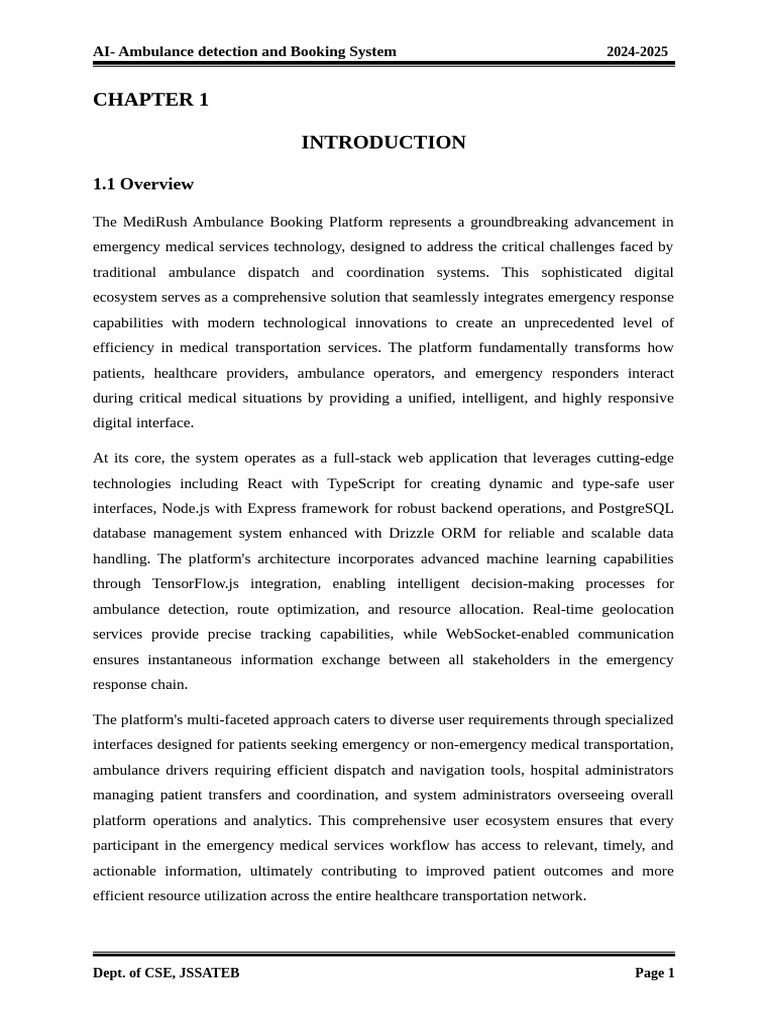 AI- Ambulance detection and Booking System 2024-2025

CHAPTER 1

INTRODUCTION

1.1 Overview

The MediRush Ambulance Booking Platform represents a groundbreaking advancement in emergency medical services technology, designed to address the critical challenges faced by traditional ambulance dispatch and coordination systems. This sophisticated digital ecosystem serves as a comprehensive solution that seamlessly integrates emergency response capabilities with modern technological innovations to create an unprecedented level of efficiency in medical transportation services. The platform fundamentally transforms how patients, healthcare providers, ambulance operators, and emergency responders interact during critical medical situations by providing a unified, intelligent, and highly responsive digital interface.

At its core, the system operates as a full-stack web application that leverages cutting-edge technologies including React with TypeScript for creating dynamic and type-safe user interfaces, Node.js with Express framework for robust backend operations, and PostgreSQL database management system enhanced with Drizzle ORM for reliable and scalable data handling. The platform's architecture incorporates advanced machine learning capabilities through TensorFlow.js integration, enabling intelligent decision-making processes for ambulance detection, route optimization, and resource allocation. Real-time geolocation services provide precise tracking capabilities, while WebSocket-enabled communication ensures instantaneous information exchange between all stakeholders in the emergency response chain.

The platform's multi-faceted approach caters to diverse user requirements through specialized interfaces designed for patients seeking emergency or non-emergency medical transportation, ambulance drivers requiring efficient dispatch and navigation tools, hospital administrators managing patient transfers and coordination, and system administrators overseeing overall platform operations and analytics. This comprehensive user ecosystem ensures that every participant in the emergency medical services workflow has access to relevant, timely, and actionable information, ultimately contributing to improved patient outcomes and more efficient resource utilization across the entire healthcare transportation network.

Dept. of CSE, JSSATEB Page 1